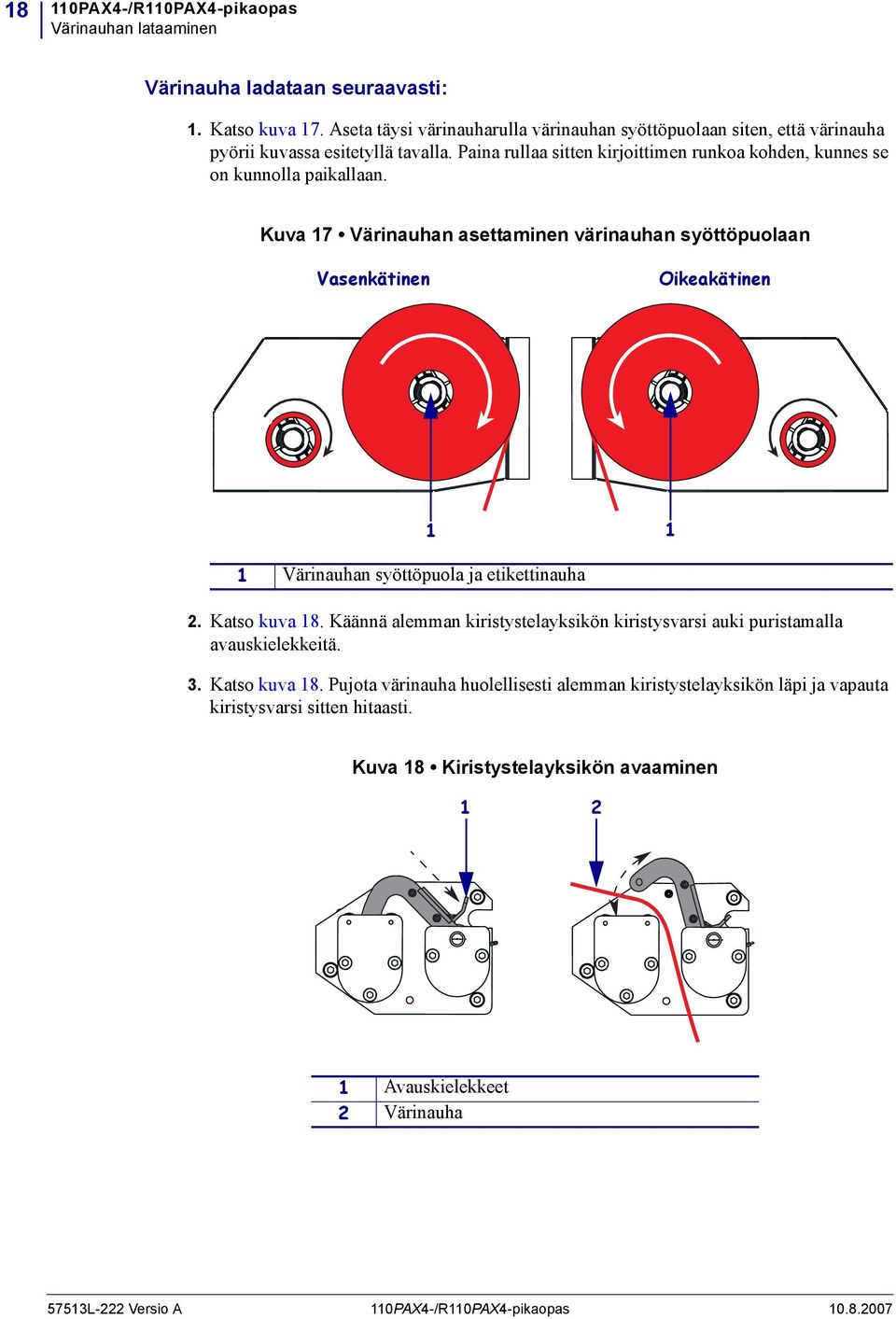 18 110PAX4-/R110PAX4-pikaopas
Värinauhan lataaminen

Värinauha ladataan seuraavasti:

1. Katso kuva 17. Aseta täysi värinauharulla värinauhan syöttöpuolaan siten, että värinauha pyörii kuvassa esitetyllä tavalla. Paina rullaa sitten kirjoittimen runkoa kohden, kunnes se on kunnolla paikallaan.

Kuva 17 • Värinauhan asettaminen värinauhan syöttöpuolaan

Vasenkätinen

Oikeakätinen

1

1

| 1 | Värinauhan syöttöpuola ja etikettinauha |
|---|---|

2. Katso kuva 18. Käännä alemman kiristystelayksikön kiristysvarsi auki puristamalla avauskielekkeitä.

3. Katso kuva 18. Pujota värinauha huolellisesti alemman kiristystelayksikön läpi ja vapauta kiristysvarsi sitten hitaasti.

Kuva 18 • Kiristystelayksikön avaaminen

1

2

| 1 | Avauskielekkeet |
|---|---|
| 2 | Värinauha |

57513L-222 Versio A 110PAX4-/R110PAX4-pikaopas 10.8.2007